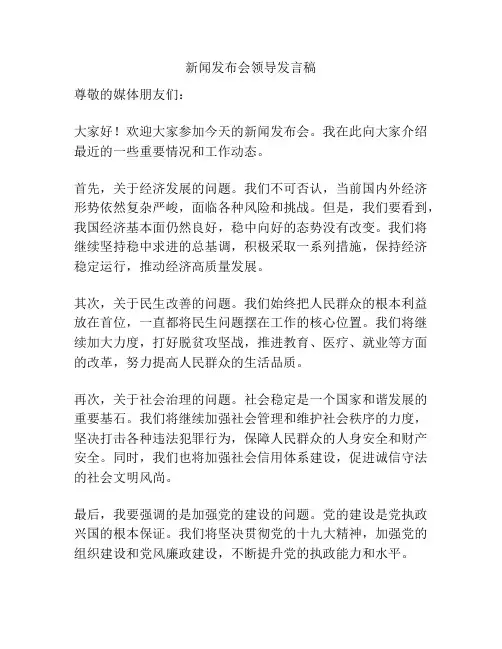 新闻发布会领导发言稿

尊敬的媒体朋友们：

大家好！欢迎大家参加今天的新闻发布会。我在此向大家介绍最近的一些重要情况和工作动态。

首先，关于经济发展的问题。我们不可否认，当前国内外经济形势依然复杂严峻，面临各种风险和挑战。但是，我们要看到，我国经济基本面仍然良好，稳中向好的态势没有改变。我们将继续坚持稳中求进的总基调，积极采取一系列措施，保持经济稳定运行，推动经济高质量发展。

其次，关于民生改善的问题。我们始终把人民群众的根本利益放在首位，一直都将民生问题摆在工作的核心位置。我们将继续加大力度，打好脱贫攻坚战，推进教育、医疗、就业等方面的改革，努力提高人民群众的生活品质。

再次，关于社会治理的问题。社会稳定是一个国家和谐发展的重要基石。我们将继续加强社会管理和维护社会秩序的力度，坚决打击各种违法犯罪行为，保障人民群众的人身安全和财产安全。同时，我们也将加强社会信用体系建设，促进诚信守法的社会文明风尚。

最后，我要强调的是加强党的建设的问题。党的建设是党执政兴国的根本保证。我们将坚决贯彻党的十九大精神，加强党的组织建设和党风廉政建设，不断提升党的执政能力和水平。